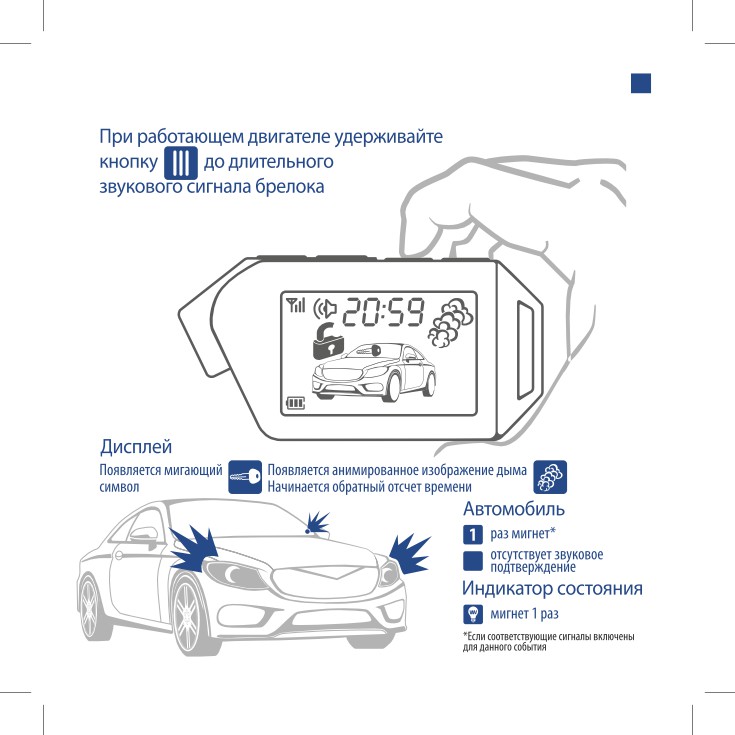 При работающем двигателе удерживайте кнопку III до длительного звукового сигнала брелока

20:59

Дисплей

Появляется мигающий символ

Появляется анимированное изображение дыма
Начинается обратный отсчет времени

Автомобиль

1 раз мигнет*

отсутствует звуковое подтверждение

Индикатор состояния

мигнет 1 раз

*Если соответствующие сигналы включены для данного события